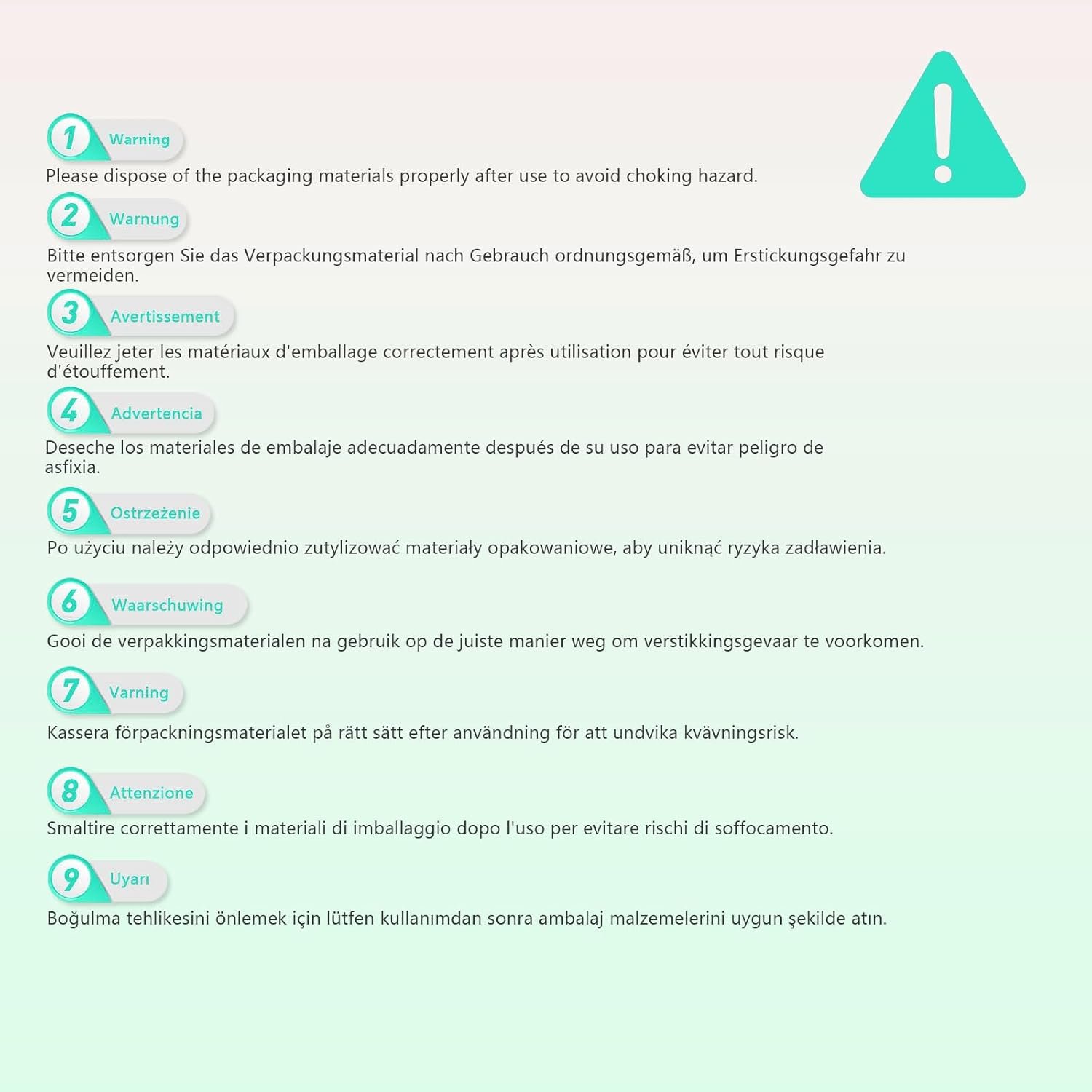 1 Warning
Please dispose of the packaging materials properly after use to avoid choking hazard.

2 Warnung
Bitte entsorgen Sie das Verpackungsmaterial nach Gebrauch ordnungsgemäß, um Erstickungsgefahr zu vermeiden.

3 Avertissement
Veuillez jeter les matériaux d'emballage correctement après utilisation pour éviter tout risque d'étouffement.

4 Advertencia
Deseche los materiales de embalaje adecuadamente después de su uso para evitar peligro de asfixia.

5 Ostrzeżenie
Po użyciu należy odpowiednio zutylizować materiały opakowaniowe, aby uniknąć ryzyka zadławienia.

6 Waarschuwing
Gooi de verpakkingsmaterialen na gebruik op de juiste manier weg om verstikkingsgevaar te voorkomen.

7 Varning
Kassera förpackningsmaterialet på rätt sätt efter användning för att undvika kvävningsrisk.

8 Attenzione
Smaltire correttamente i materiali di imballaggio dopo l'uso per evitare rischi di soffocamento.

9 Uyarı
Boğulma tehlikesini önlemek için lütfen kullanımdan sonra ambalaj malzemelerini uygun şekilde atın.